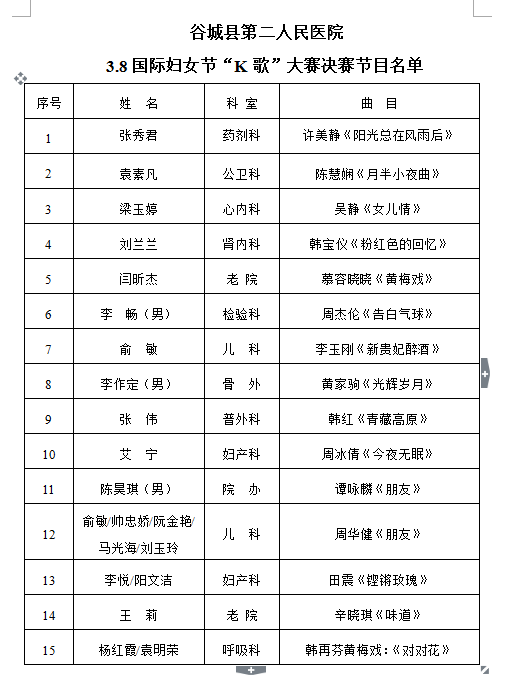 谷城县第二人民医院

3.8 国际妇女节“K 歌”大赛决赛节目名单

| 序号 | 姓 名 | 科 室 | 曲 目 |
|---|---|---|---|
| 1 | 张秀君 | 药剂科 | 许美静《阳光总在风雨后》 |
| 2 | 袁素凡 | 公卫科 | 陈慧娴《月半小夜曲》 |
| 3 | 梁玉婷 | 心内科 | 吴静《女儿情》 |
| 4 | 刘兰兰 | 肾内科 | 韩宝仪《粉红色的回忆》 |
| 5 | 闫昕杰 | 老 院 | 慕容晓晓《黄梅戏》 |
| 6 | 李 畅（男） | 检验科 | 周杰伦《告白气球》 |
| 7 | 俞 敏 | 儿 科 | 李玉刚《新贵妃醉酒》 |
| 8 | 李作定（男） | 骨 外 | 黄家驹《光辉岁月》 |
| 9 | 张 伟 | 普外科 | 韩红《青藏高原》 |
| 10 | 艾 宁 | 妇产科 | 周冰倩《今夜无眠》 |
| 11 | 陈昊琪（男） | 院 办 | 谭咏麟《朋友》 |
| 12 | 俞敏/帅忠娇/阮金艳/马光海/刘玉玲 | 儿 科 | 周华健《朋友》 |
| 13 | 李悦/阳文洁 | 妇产科 | 田震《铿锵玫瑰》 |
| 14 | 王 莉 | 老 院 | 辛晓琪《味道》 |
| 15 | 杨红霞/袁明荣 | 呼吸科 | 韩再芬黄梅戏：《对对花》 |